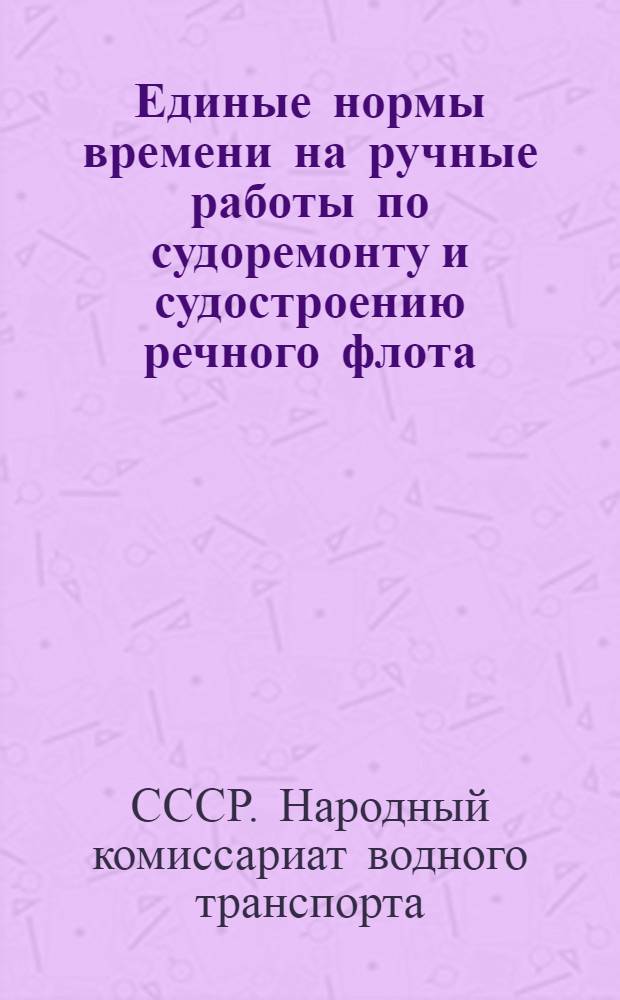 Единые нормы времени на ручные работы по судоремонту и судостроению речного флота

СССР. Народный комиссариат водного транспорта